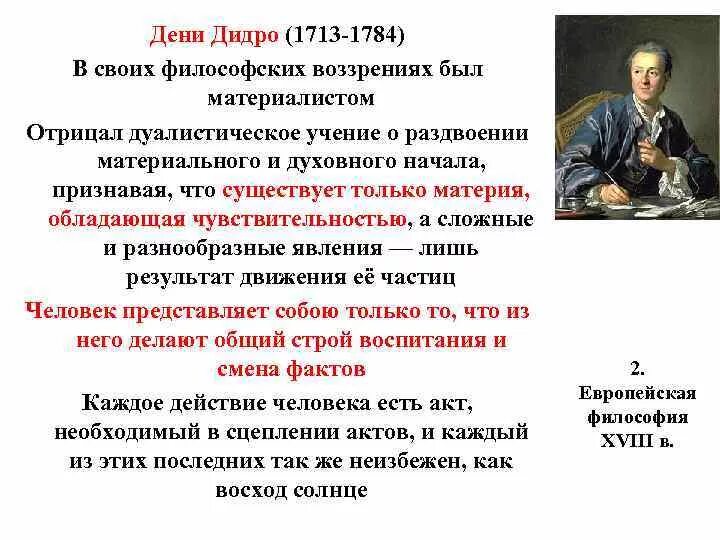 Дени Дидро (1713-1784)

В своих философских воззрениях был материалистом

Отрицал дуалистическое учение о раздвоении материального и духовного начала, признавая, что существует только материя, обладающая чувствительностью, а сложные и разнообразные явления — лишь результат движения её частиц

Человек представляет собою только то, что из него делают общий строй воспитания и смена фактов

Каждое действие человека есть акт, необходимый в сцеплении актов, и каждый из этих последних так же неизбежен, как восход солнце

2. Европейская философия XVIII в.